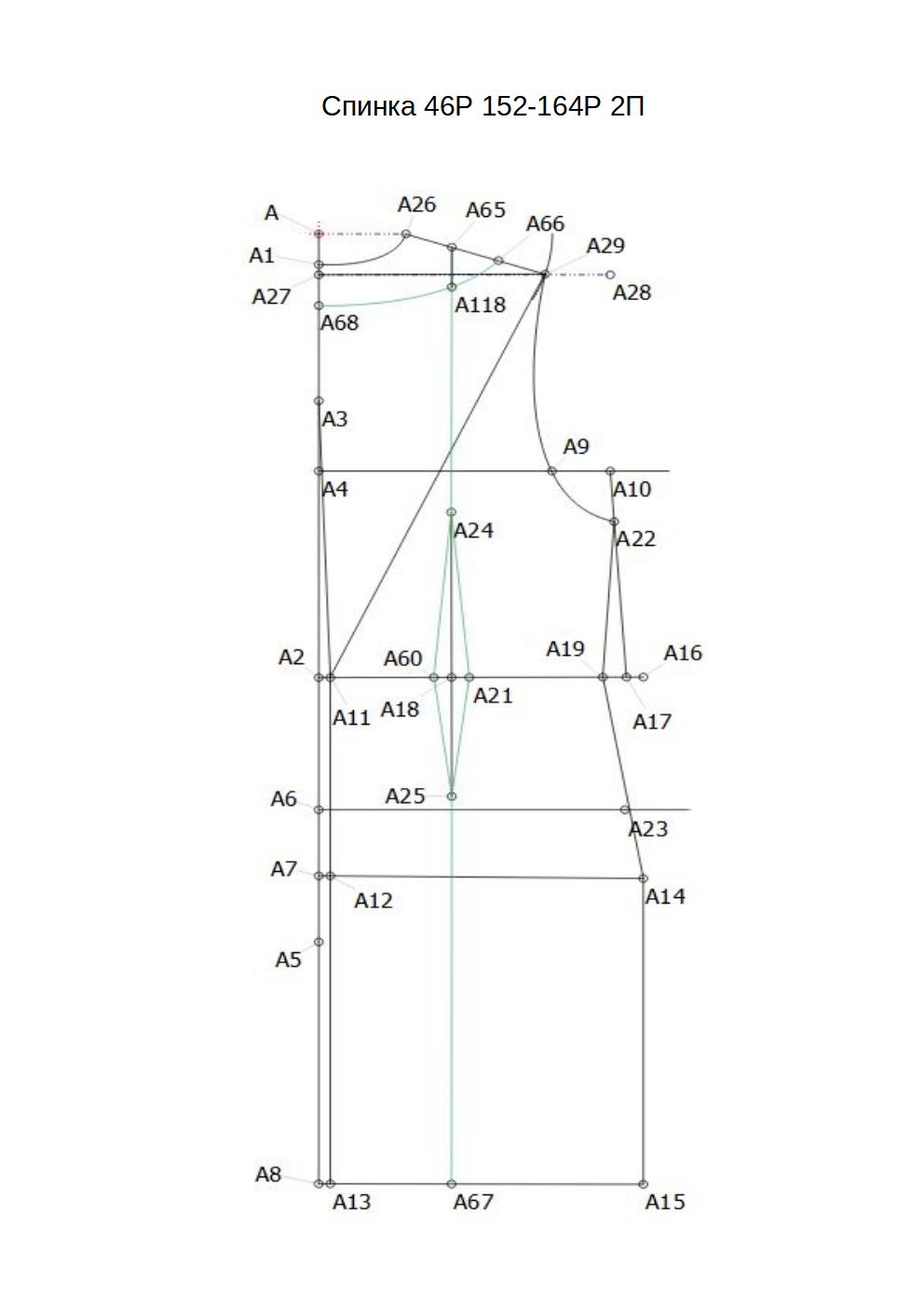 Спинка 46Р 152-164Р 2П

A
A26
A65
A66
A29
A1
A27
A28
A118
A68
A3
A9
A4
A10
A24
A22
A2
A60
A19
A16
A11
A18
A21
A17
A6
A25
A23
A7
A12
A14
A5
A8
A13
A67
A15